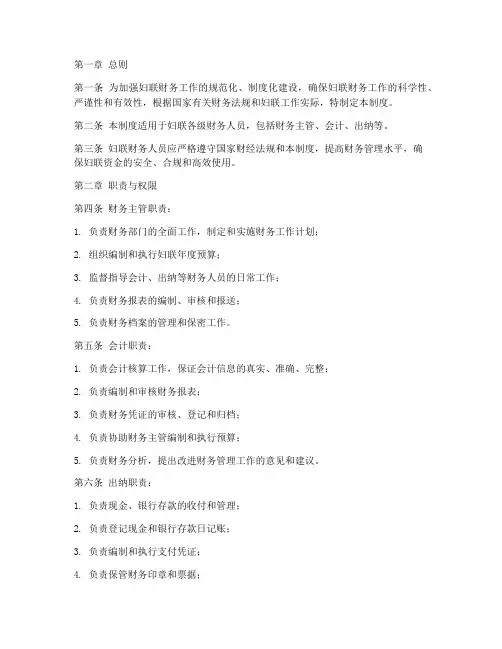 第一章 总则

第一条 为加强妇联财务工作的规范化、制度化建设，确保妇联财务工作的科学性、严谨性和有效性，根据国家有关财务法规和妇联工作实际，特制定本制度。

第二条 本制度适用于妇联各级财务人员，包括财务主管、会计、出纳等。

第三条 妇联财务人员应严格遵守国家财经法规和本制度，提高财务管理水平，确保妇联资金的安全、合规和高效使用。

第二章 职责与权限

第四条 财务主管职责：

1. 负责财务部门的全面工作，制定和实施财务工作计划；

2. 组织编制和执行妇联年度预算；

3. 监督指导会计、出纳等财务人员的日常工作；

4. 负责财务报表的编制、审核和报送；

5. 负责财务档案的管理和保密工作。

第五条 会计职责：

1. 负责会计核算工作，保证会计信息的真实、准确、完整；

2. 负责编制和审核财务报表；

3. 负责财务凭证的审核、登记和归档；

4. 负责协助财务主管编制和执行预算；

5. 负责财务分析，提出改进财务管理工作的意见和建议。

第六条 出纳职责：

1. 负责现金、银行存款的收付和管理；

2. 负责登记现金和银行存款日记账；

3. 负责编制和执行支付凭证；

4. 负责保管财务印章和票据；